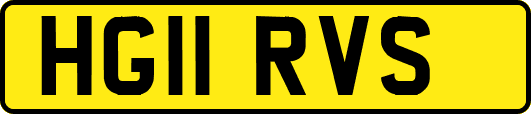 HG11 RVS